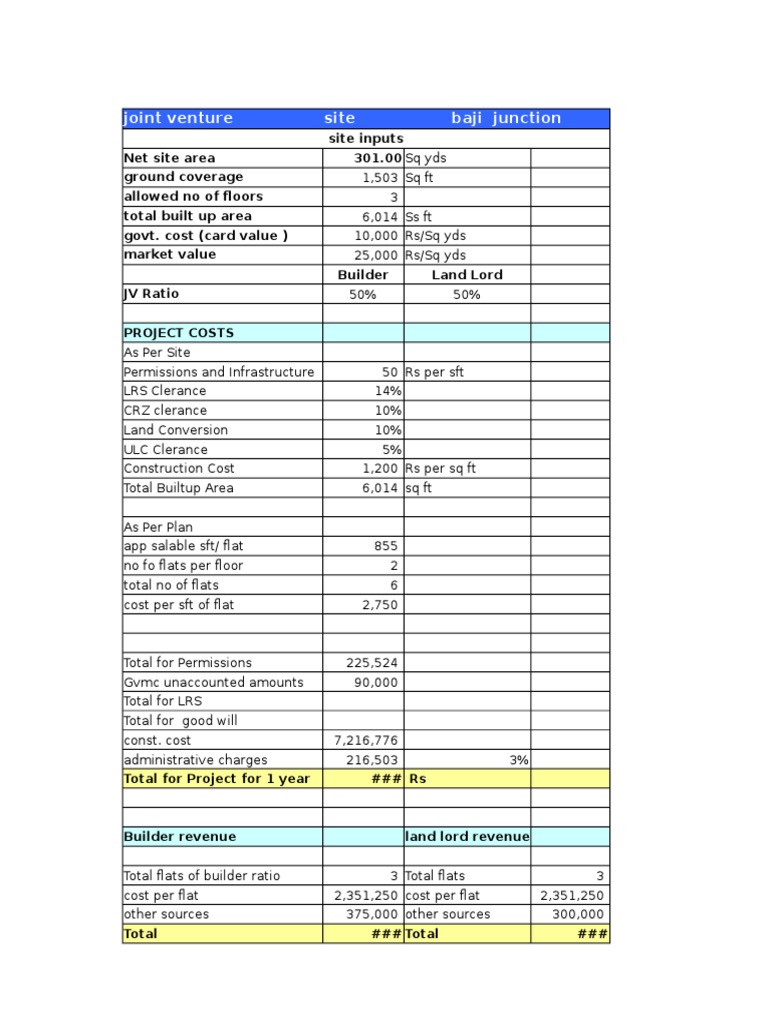 | joint venture | site | baji junction | |
|---|---|---|---|
| | site inputs | | |
| Net site area | 301.00 | Sq yds | |
| ground coverage | 1,503 | Sq ft | |
| allowed no of floors | 3 | | |
| total built up area | 6,014 | Ss ft | |
| govt. cost (card value ) | 10,000 | Rs/Sq yds | |
| market value | 25,000 | Rs/Sq yds | |
| | Builder | Land Lord | |
| JV Ratio | 50% | 50% | |
| | | | |
| PROJECT COSTS | | | |
| As Per Site | | | |
| Permissions and Infrastructure | 50 | Rs per sft | |
| LRS Clerance | 14% | | |
| CRZ clerance | 10% | | |
| Land Conversion | 10% | | |
| ULC Clerance | 5% | | |
| Construction Cost | 1,200 | Rs per sq ft | |
| Total Builtup Area | 6,014 | sq ft | |
| | | | |
| As Per Plan | | | |
| app salable sft/ flat | 855 | | |
| no fo flats per floor | 2 | | |
| total no of flats | 6 | | |
| cost per sft of flat | 2,750 | | |
| | | | |
| | | | |
| Total for Permissions | 225,524 | | |
| Gvmc unaccounted amounts | 90,000 | | |
| Total for LRS | | | |
| Total for good will | | | |
| const. cost | 7,216,776 | | |
| administrative charges | 216,503 | 3% | |
| Total for Project for 1 year | ### | Rs | |
| | | | |
| | | | |
| Builder revenue | | land lord revenue | |
| | | | |
| Total flats of builder ratio | 3 | Total flats | 3 |
| cost per flat | 2,351,250 | cost per flat | 2,351,250 |
| other sources | 375,000 | other sources | 300,000 |
| Total | ### | Total | ### |